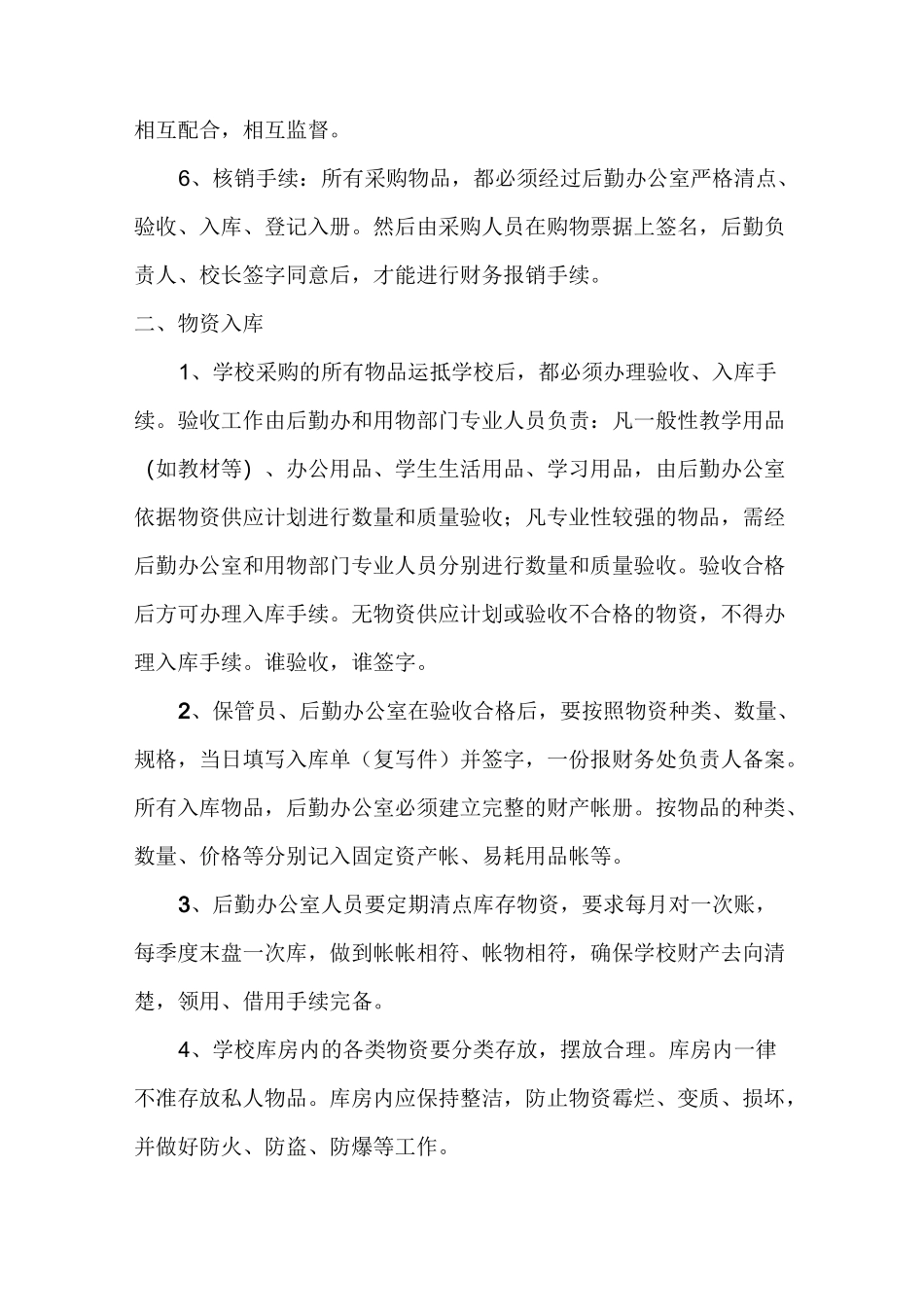 相互配合，相互监督。

6、核销手续：所有采购物品，都必须经过后勤办公室严格清点、验收、入库、登记入册。然后由采购人员在购物票据上签名，后勤负责人、校长签字同意后，才能进行财务报销手续。

二、物资入库

1、学校采购的所有物品运抵学校后，都必须办理验收、入库手续。验收工作由后勤办和用物部门专业人员负责：凡一般性教学用品（如教材等）、办公用品、学生生活用品、学习用品，由后勤办公室依据物资供应计划进行数量和质量验收；凡专业性较强的物品，需经后勤办公室和用物部门专业人员分别进行数量和质量验收。验收合格后方可办理入库手续。无物资供应计划或验收不合格的物资，不得办理入库手续。谁验收，谁签字。

2、保管员、后勤办公室在验收合格后，要按照物资种类、数量、规格，当日填写入库单（复写件）并签字，一份报财务处负责人备案。所有入库物品，后勤办公室必须建立完整的财产帐册。按物品的种类、数量、价格等分别记入固定资产帐、易耗用品帐等。

3、后勤办公室人员要定期清点库存物资，要求每月对一次账，每季度末盘一次库，做到帐帐相符、帐物相符，确保学校财产去向清楚，领用、借用手续完备。

4、学校库房内的各类物资要分类存放，摆放合理。库房内一律不准存放私人物品。库房内应保持整洁，防止物资霉烂、变质、损坏，并做好防火、防盗、防爆等工作。